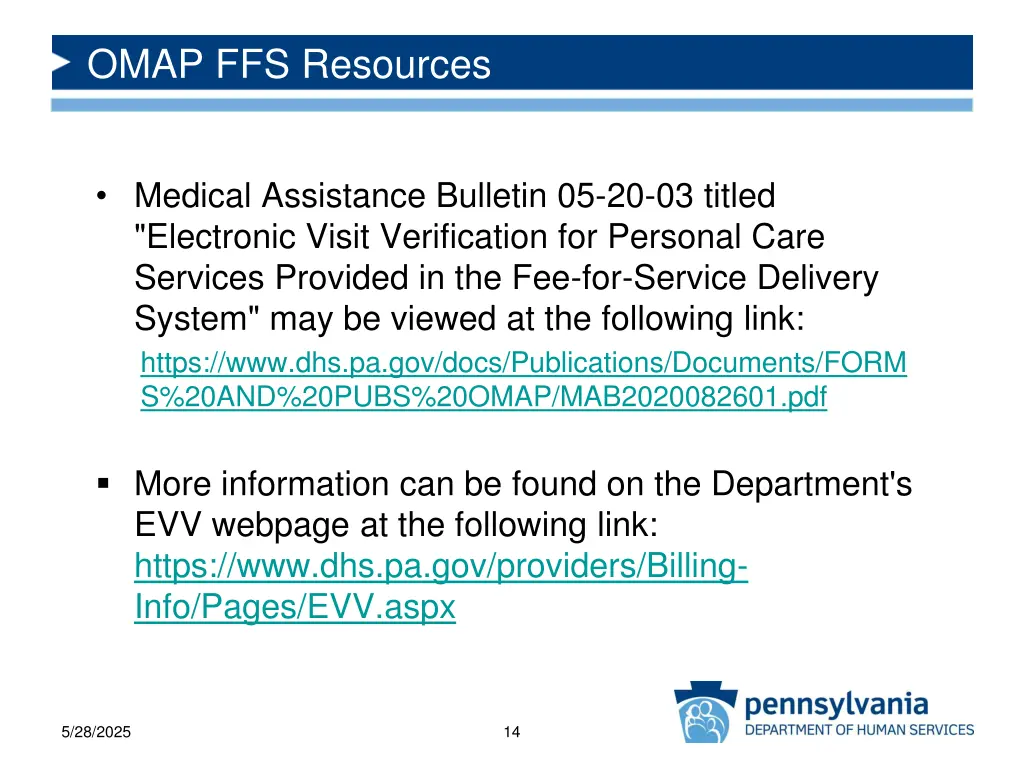 OMAP FFS Resources

• Medical Assistance Bulletin 05-20-03 titled "Electronic Visit Verification for Personal Care Services Provided in the Fee-for-Service Delivery System" may be viewed at the following link:

https://www.dhs.pa.gov/docs/Publications/Documents/FORMS%20AND%20PUBS%20OMAP/MAB2020082601.pdf

▪ More information can be found on the Department's EVV webpage at the following link: https://www.dhs.pa.gov/providers/Billing-Info/Pages/EVV.aspx

5/28/2025

14

pennsylvania
DEPARTMENT OF HUMAN SERVICES